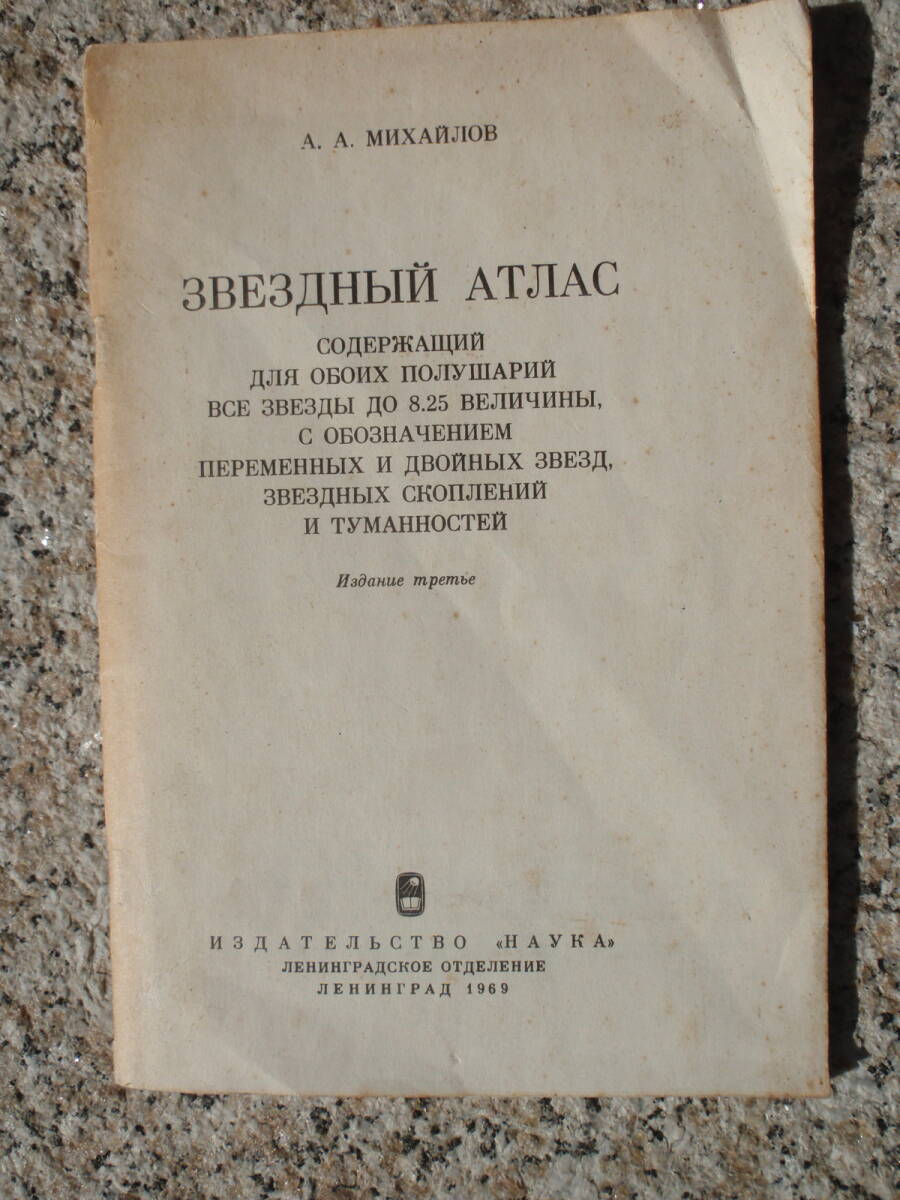 А. А. МИХАЙЛОВ

ЗВЕЗДНЫЙ АТЛАС

СОДЕРЖАЩИЙ
ДЛЯ ОБОИХ ПОЛУШАРИЙ
ВСЕ ЗВЕЗДЫ ДО 8.25 ВЕЛИЧИНЫ,
С ОБОЗНАЧЕНИЕМ
ПЕРЕМЕННЫХ И ДВОЙНЫХ ЗВЕЗД,
ЗВЕЗДНЫХ СКОПЛЕНИЙ
И ТУМАННОСТЕЙ

Издание третье

ИЗДАТЕЛЬСТВО «НАУКА»
ЛЕНИНГРАДСКОЕ ОТДЕЛЕНИЕ
ЛЕНИНГРАД 1969